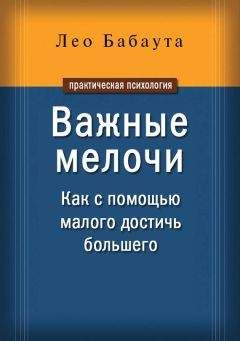 Лео Бабаута

практическая психология

Важные мелочи

Как с помощью малого достичь большего